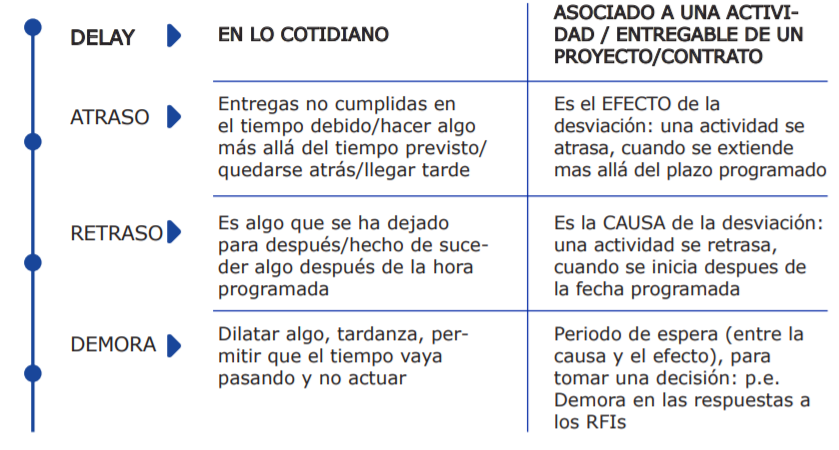 | DELAY | EN LO COTIDIANO | ASOCIADO A UNA ACTIVIDAD / ENTREGABLE DE UN PROYECTO/CONTRATO |
|---|---|---|
| ATRASO | Entregas no cumplidas en el tiempo debido/hacer algo más allá del tiempo previsto/ quedarse atrás/llegar tarde | Es el EFECTO de la desviación: una actividad se atrasa, cuando se extiende mas allá del plazo programado |
| RETRASO | Es algo que se ha dejado para después/hecho de suceder algo después de la hora programada | Es la CAUSA de la desviación: una actividad se retrasa, cuando se inicia despues de la fecha programada |
| DEMORA | Dilatar algo, tardanza, permitir que el tiempo vaya pasando y no actuar | Periodo de espera (entre la causa y el efecto), para tomar una decisión: p.e. Demora en las respuestas a los RFIs |